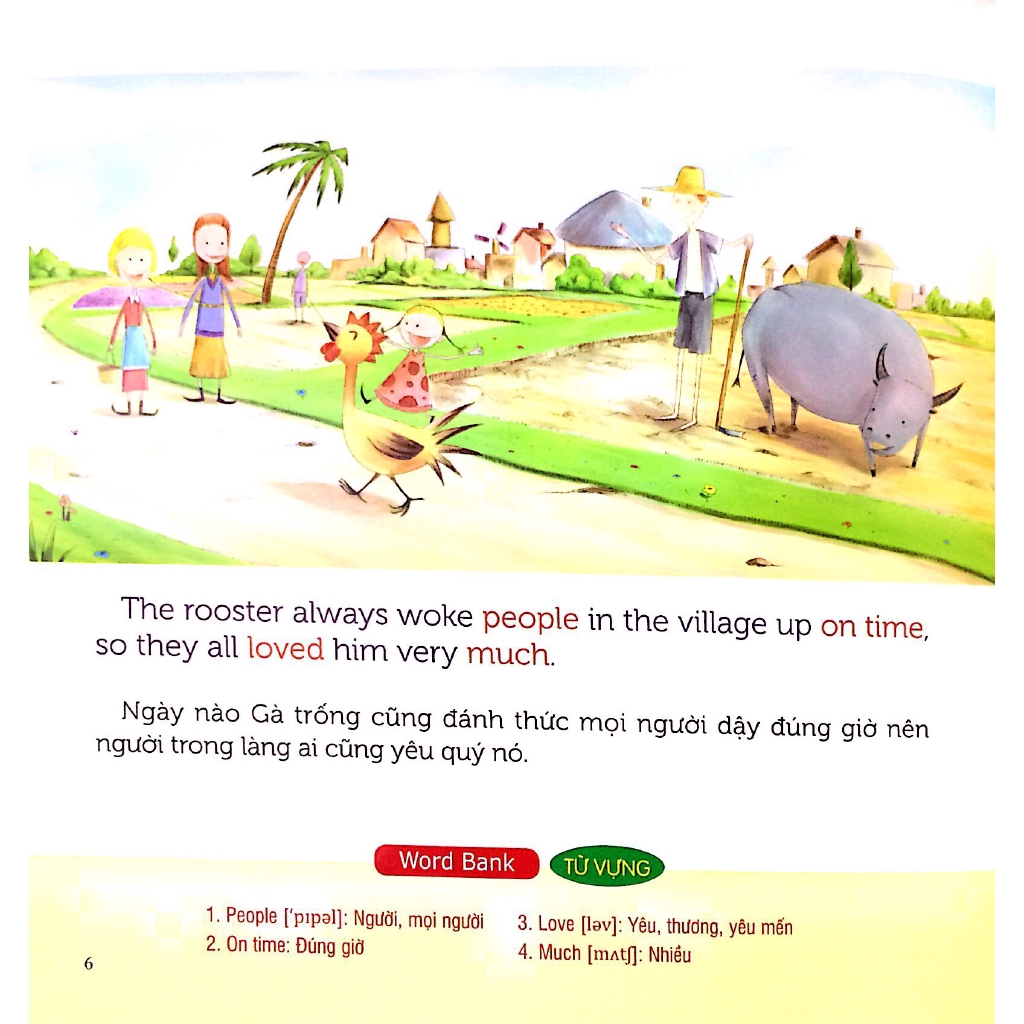 The rooster always woke people in the village up on time, so they all loved him very much.

Ngày nào Gà trống cũng đánh thức mọi người dậy đúng giờ nên người trong làng ai cũng yêu quý nó.

Word Bank

TỪ VỰNG

1. People ['pɪpəl]: Người, mọi người
2. On time: Đúng giờ

3. Love [ləv]: Yêu, thương, yêu mến
4. Much [mʌtʃ]: Nhiều

6